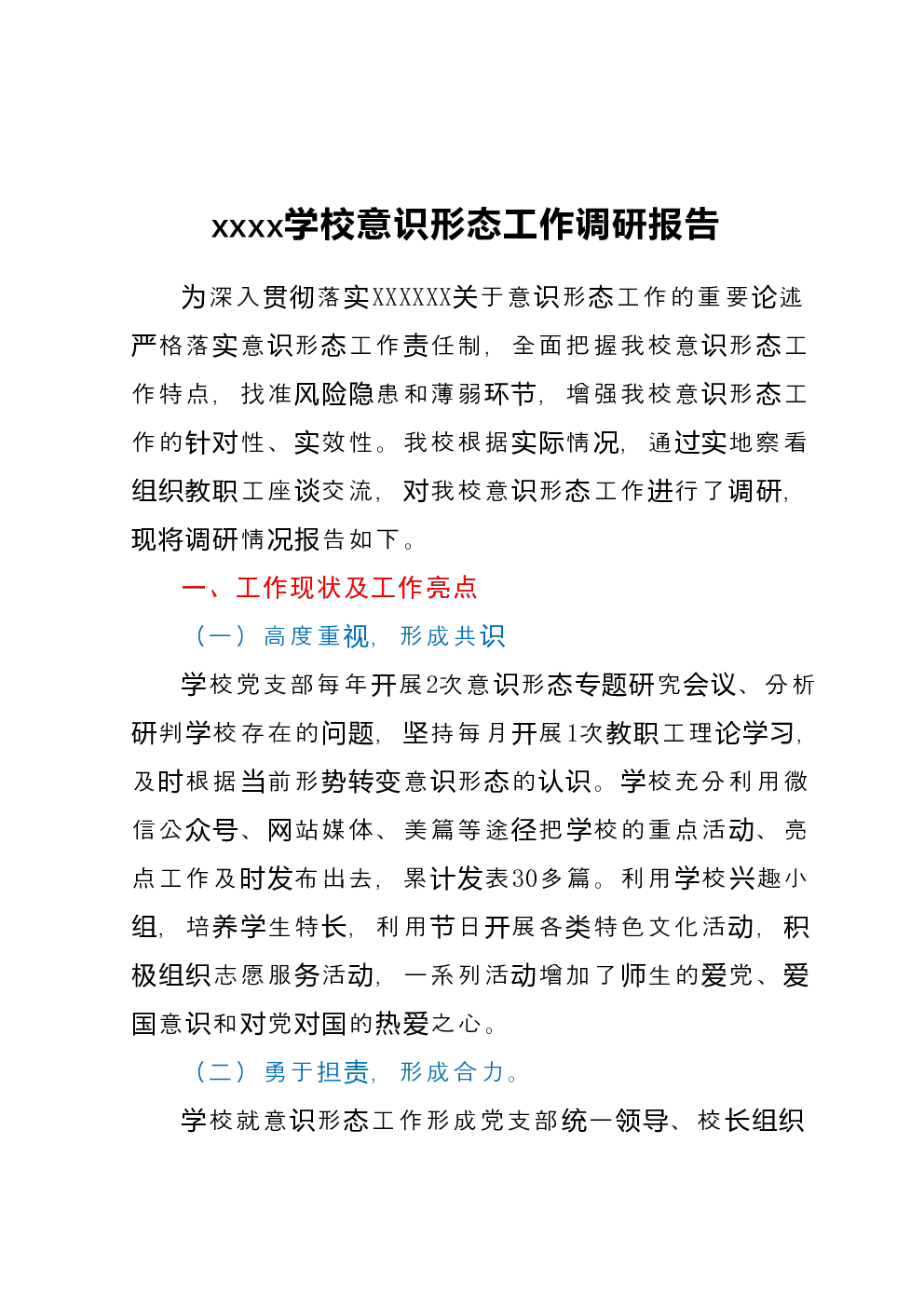 xxxx学校意识形态工作调研报告

为深入贯彻落实XXXXXX关于意识形态工作的重要论述严格落实意识形态工作责任制，全面把握我校意识形态工作特点，找准风险隐患和薄弱环节，增强我校意识形态工作的针对性、实效性。我校根据实际情况，通过实地察看组织教职工座谈交流，对我校意识形态工作进行了调研，现将调研情况报告如下。

一、工作现状及工作亮点

（一）高度重视，形成共识

学校党支部每年开展2次意识形态专题研究会议、分析研判学校存在的问题，坚持每月开展1次教职工理论学习，及时根据当前形势转变意识形态的认识。学校充分利用微信公众号、网站媒体、美篇等途径把学校的重点活动、亮点工作及时发布出去，累计发表30多篇。利用学校兴趣小组，培养学生特长，利用节日开展各类特色文化活动，积极组织志愿服务活动，一系列活动增加了师生的爱党、爱国意识和对党对国的热爱之心。

（二）勇于担责，形成合力。

学校就意识形态工作形成党支部统一领导、校长组织